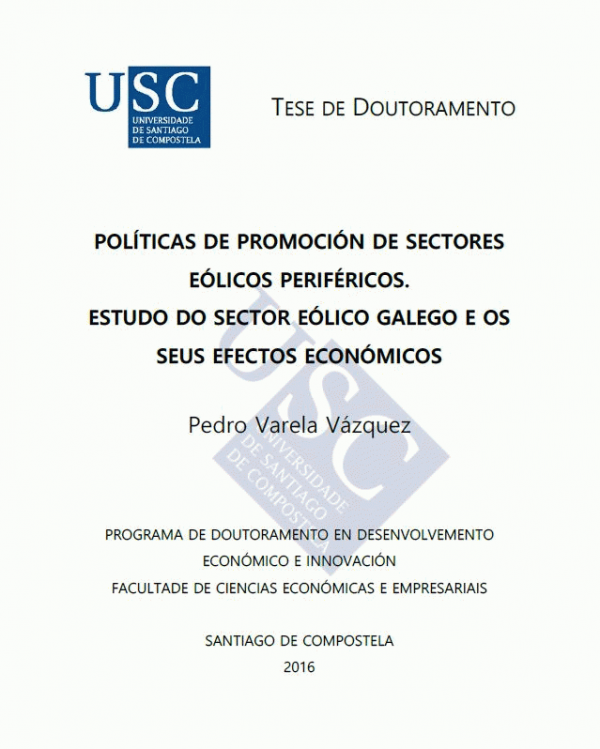 USC
UNIVERSIDADE DE SANTIAGO DE COMPOSTELA

TESE DE DOUTORAMENTO

POLÍTICAS DE PROMOCIÓN DE SECTORES EÓLICOS PERIFÉRICOS.
ESTUDO DO SECTOR EÓLICO GALEGO E OS SEUS EFECTOS ECONÓMICOS

Pedro Varela Vázquez

USC
UNIVERSIDADE DE SANTIAGO DE COMPOSTELA

PROGRAMA DE DOUTORAMENTO EN DESENVOLVEMENTO ECONÓMICO E INNOVACIÓN
FACULTADE DE CIENCIAS ECONÓMICAS E EMPRESARIAIS

SANTIAGO DE COMPOSTELA
2016